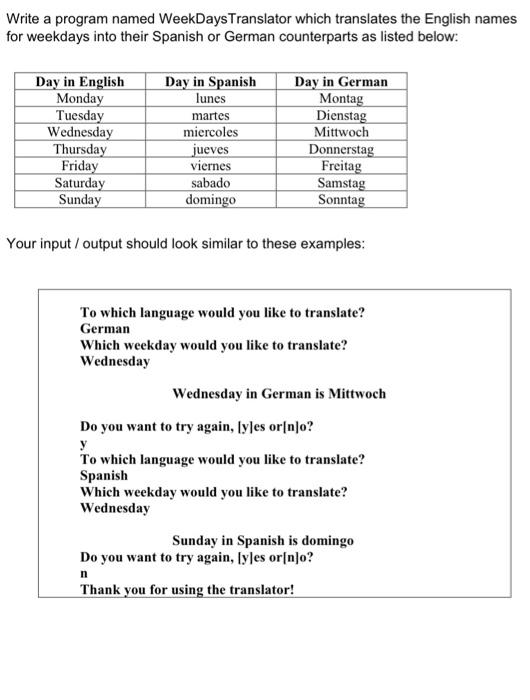 Write a program named WeekDaysTranslator which translates the English names for weekdays into their Spanish or German counterparts as listed below:

| Day in English | Day in Spanish | Day in German |
|---|---|---|
| Monday | lunes | Montag |
| Tuesday | martes | Dienstag |
| Wednesday | miercoles | Mittwoch |
| Thursday | jueves | Donnerstag |
| Friday | viernes | Freitag |
| Saturday | sabado | Samstag |
| Sunday | domingo | Sonntag |

Your input / output should look similar to these examples:

To which language would you like to translate?
German
Which weekday would you like to translate?
Wednesday

Wednesday in German is Mittwoch

Do you want to try again, [y]es or[n]o?
y
To which language would you like to translate?
Spanish
Which weekday would you like to translate?
Wednesday

Sunday in Spanish is domingo
Do you want to try again, [y]es or[n]o?
n
Thank you for using the translator!